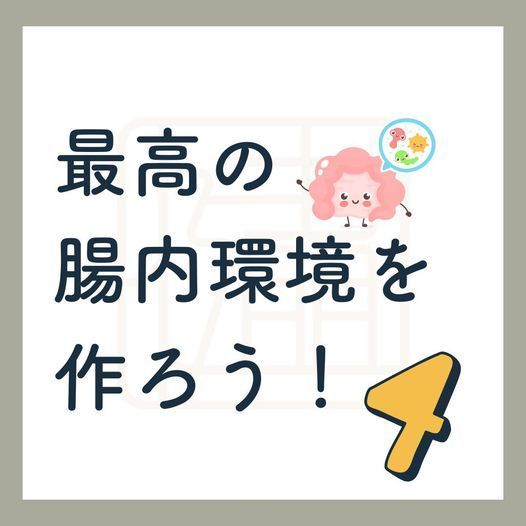 最高の
腸内環境を
作ろう！

4